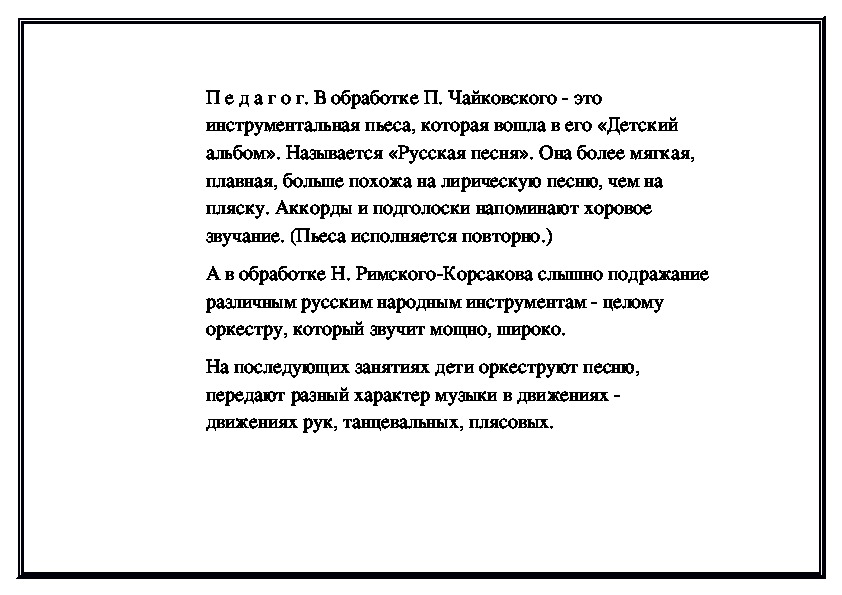 П е д а г о г. В обработке П. Чайковского - это инструментальная пьеса, которая вошла в его «Детский альбом». Называется «Русская песня». Она более мягкая, плавная, больше похожа на лирическую песню, чем на пляску. Аккорды и подголоски напоминают хоровое звучание. (Пьеса исполняется повторно.)

А в обработке Н. Римского-Корсакова слышно подражание различным русским народным инструментам - целому оркестру, который звучит мощно, широко.

На последующих занятиях дети оркеструют песню, передают разный характер музыки в движениях - движениях рук, танцевальных, плясовых.